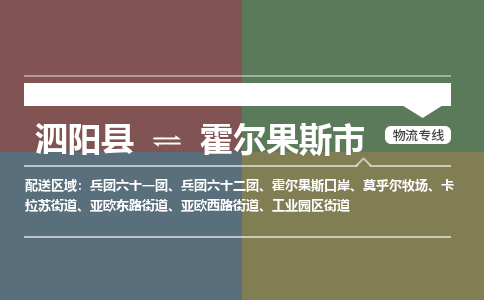 泗阳县 ⇌ 霍尔果斯市

物流专线

配送区域：兵团六十一团、兵团六十二团、霍尔果斯口岸、莫乎尔牧场、卡拉苏街道、亚欧东路街道、亚欧西路街道、工业园区街道